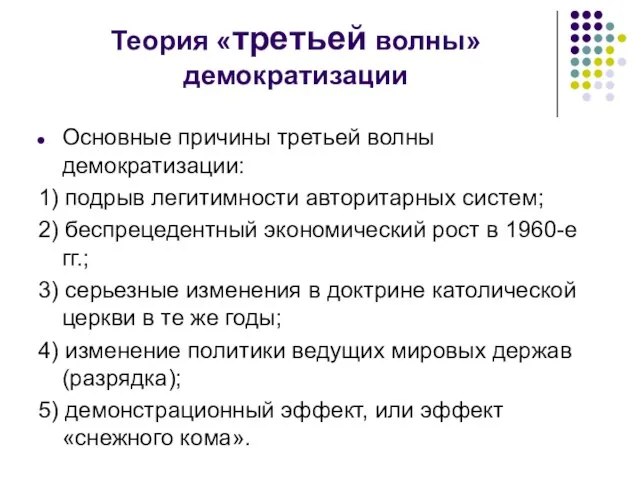 Теория «третьей волны» демократизации

Основные причины третьей волны демократизации:

1) подрыв легитимности авторитарных систем;

2) беспрецедентный экономический рост в 1960-е гг.;

3) серьезные изменения в доктрине католической церкви в те же годы;

4) изменение политики ведущих мировых держав (разрядка);

5) демонстрационный эффект, или эффект «снежного кома».